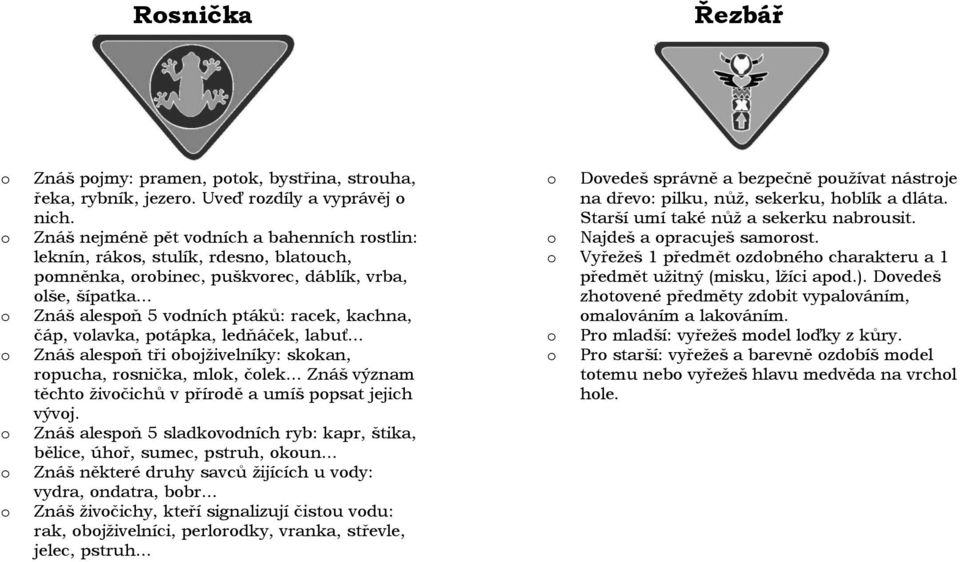 Rosnička

o Znáš pojmy: pramen, potok, bystřina, strouha, řeka, rybník, jezero. Uveď rozdíly a vyprávěj o nich.
o Znáš nejméně pět vodních a bahenních rostlin: leknín, rákos, stulík, rdesno, blatouch, pomněnka, orobinec, puškvorec, dáblík, vrba, olše, šípatka...
o Znáš alespoň 5 vodních ptáků: racek, kachna, čáp, volavka, potápka, ledňáček, labuť...
o Znáš alespoň tři obojživelníky: skokan, ropucha, rosnička, mlok, čolek... Znáš význam těchto živočichů v přírodě a umíš popsat jejich vývoj.
o Znáš alespoň 5 sladkovodních ryb: kapr, štika, bělice, úhoř, sumec, pstruh, okoun...
o Znáš některé druhy savců žijících u vody: vydra, ondatra, bobr...
o Znáš živočichy, kteří signalizují čistou vodu: rak, obojživelníci, perlorodky, vranka, střevle, jelec, pstruh...

Řezbář

o Dovedeš správně a bezpečně používat nástroje na dřevo: pilku, nůž, sekerku, hoblík a dláta. Starší umí také nůž a sekerku nabrousit.
o Najdeš a opracuješ samorost.
o Vyřežeš 1 předmět ozdobného charakteru a 1 předmět užitný (misku, lžíci apod.). Dovedeš zhotovené předměty zdobit vypalováním, omalováním a lakováním.
o Pro mladší: vyřežeš model loďky z kůry.
o Pro starší: vyřežeš a barevně ozdobíš model totemu nebo vyřežeš hlavu medvěda na vrchol hole.